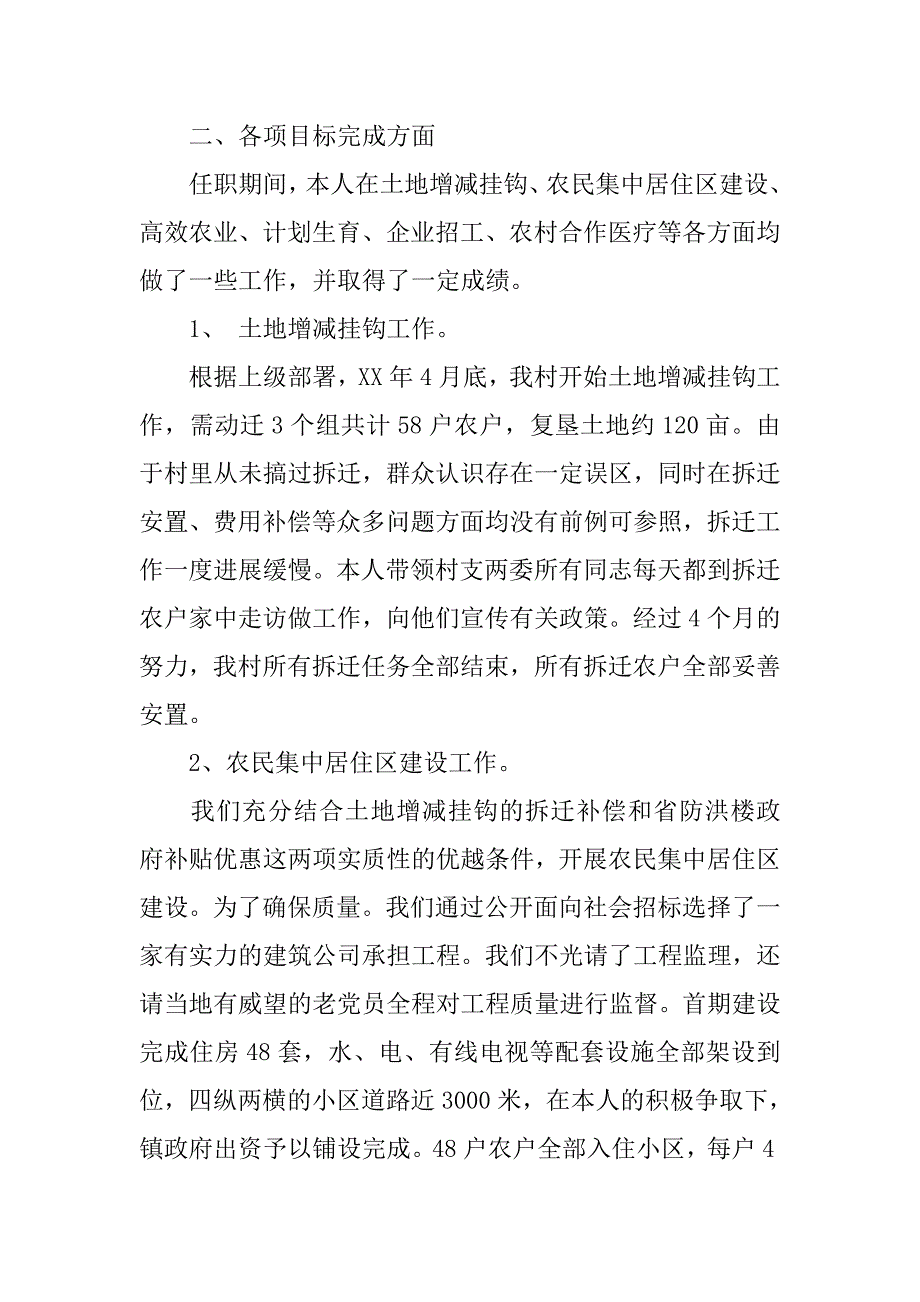 二、各项目标完成方面

任职期间，本人在土地增减挂钩、农民集中居住区建设、高效农业、计划生育、企业招工、农村合作医疗等各方面均做了一些工作，并取得了一定成绩。

1、 土地增减挂钩工作。

根据上级部署，XX 年 4 月底，我村开始土地增减挂钩工作，需动迁 3 个组共计 58 户农户，复垦土地约 120 亩。由于村里从未搞过拆迁，群众认识存在一定误区，同时在拆迁安置、费用补偿等众多问题方面均没有前例可参照，拆迁工作一度进展缓慢。本人带领村支两委所有同志每天都到拆迁农户家中走访做工作，向他们宣传有关政策。经过 4 个月的努力，我村所有拆迁任务全部结束，所有拆迁农户全部妥善安置。

2、农民集中居住区建设工作。

我们充分结合土地增减挂钩的拆迁补偿和省防洪楼政府补贴优惠这两项实质性的优越条件，开展农民集中居住区建设。为了确保质量。我们通过公开面向社会招标选择了一家有实力的建筑公司承担工程。我们不光请了工程监理，还请当地有威望的老党员全程对工程质量进行监督。首期建设完成住房 48 套，水、电、有线电视等配套设施全部架设到位，四纵两横的小区道路近 3000 米，在本人的积极争取下，镇政府出资予以铺设完成。48 户农户全部入住小区，每户 4